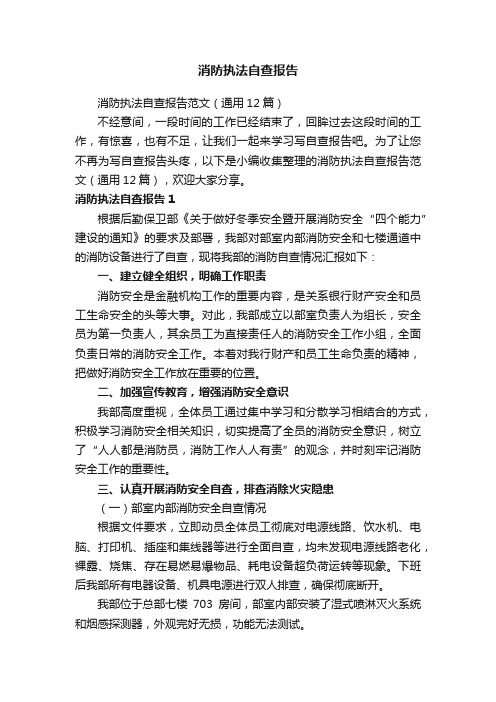 消防执法自查报告

消防执法自查报告范文（通用12篇）

不经意间，一段时间的工作已经结束了，回眸过去这段时间的工作，有惊喜，也有不足，让我们一起来学习写自查报告吧。为了让您不再为写自查报告头疼，以下是小编收集整理的消防执法自查报告范文（通用12篇），欢迎大家分享。

消防执法自查报告1

根据后勤保卫部《关于做好冬季安全暨开展消防安全“四个能力”建设的通知》的要求及部署，我部对部室内部消防安全和七楼通道中的消防设备进行了自查，现将我部的消防自查情况汇报如下：

一、建立健全组织，明确工作职责

消防安全是金融机构工作的重要内容，是关系银行财产安全和员工生命安全的头等大事。对此，我部成立以部室负责人为组长，安全员为第一负责人，其余员工为直接责任人的消防安全工作小组，全面负责日常的消防安全工作。本着对我行财产和员工生命负责的精神，把做好消防安全工作放在重要的位置。

二、加强宣传教育，增强消防安全意识

我部高度重视，全体员工通过集中学习和分散学习相结合的方式，积极学习消防安全相关知识，切实提高了全员的消防安全意识，树立了“人人都是消防员，消防工作人人有责”的观念，并时刻牢记消防安全工作的重要性。

三、认真开展消防安全自查，排查消除火灾隐患

（一）部室内部消防安全自查情况

根据文件要求，立即动员全体员工彻底对电源线路、饮水机、电脑、打印机、插座和集线器等进行全面自查，均未发现电源线路老化，裸露、烧焦、存在易燃易爆物品、耗电设备超负荷运转等现象。下班后我部所有电器设备、机具电源进行双人排查，确保彻底断开。

我部位于总部七楼 703 房间，部室内部安装了湿式喷淋灭火系统和烟感探测器，外观完好无损，功能无法测试。